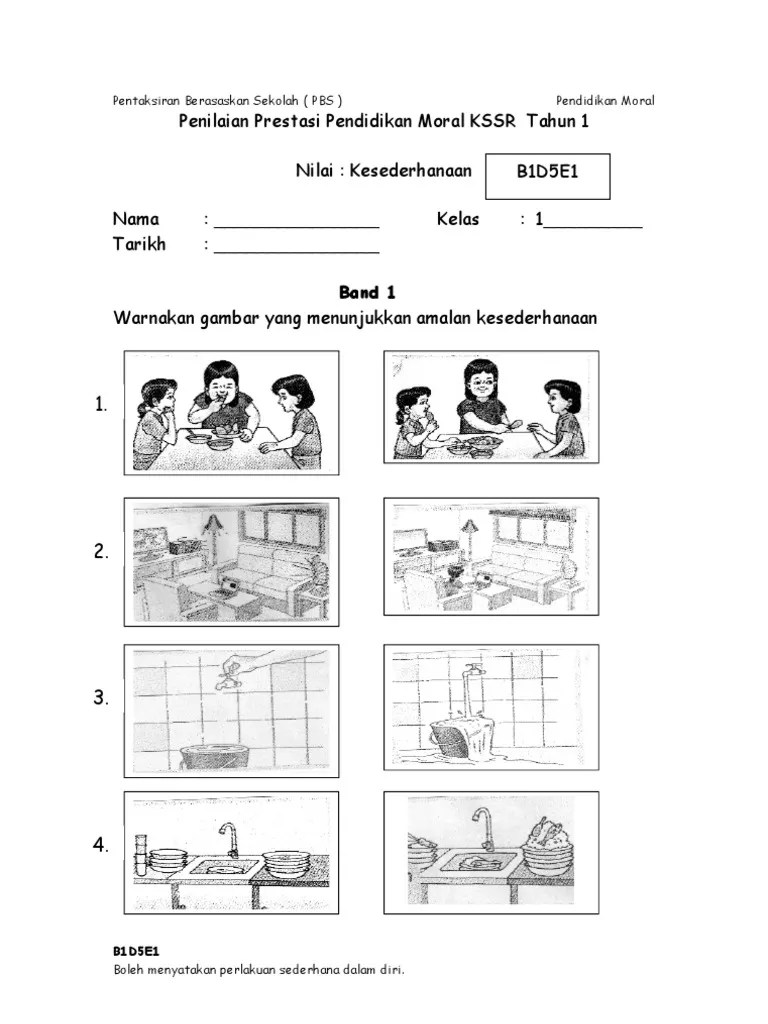 Pentaksiran Berasaskan Sekolah ( PBS )

Pendidikan Moral

Penilaian Prestasi Pendidikan Moral KSSR Tahun 1

Nilai : Kesederhanaan

B1D5E1

Nama : ________________ Kelas : 1__________

Tarikh : ________________

Band 1

Warnakan gambar yang menunjukkan amalan kesederhanaan

1.

2.

3.

4.

B1D5E1

Boleh menyatakan perlakuan sederhana dalam diri.